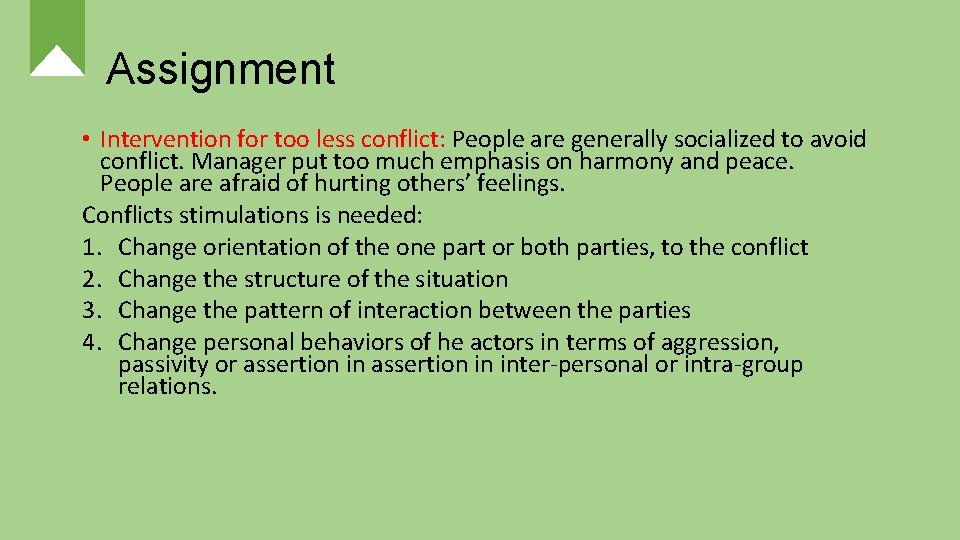 Assignment

• Intervention for too less conflict: People are generally socialized to avoid conflict. Manager put too much emphasis on harmony and peace. People are afraid of hurting others' feelings.

Conflicts stimulations is needed:

1. Change orientation of the one part or both parties, to the conflict
2. Change the structure of the situation
3. Change the pattern of interaction between the parties
4. Change personal behaviors of he actors in terms of aggression, passivity or assertion in assertion in inter-personal or intra-group relations.